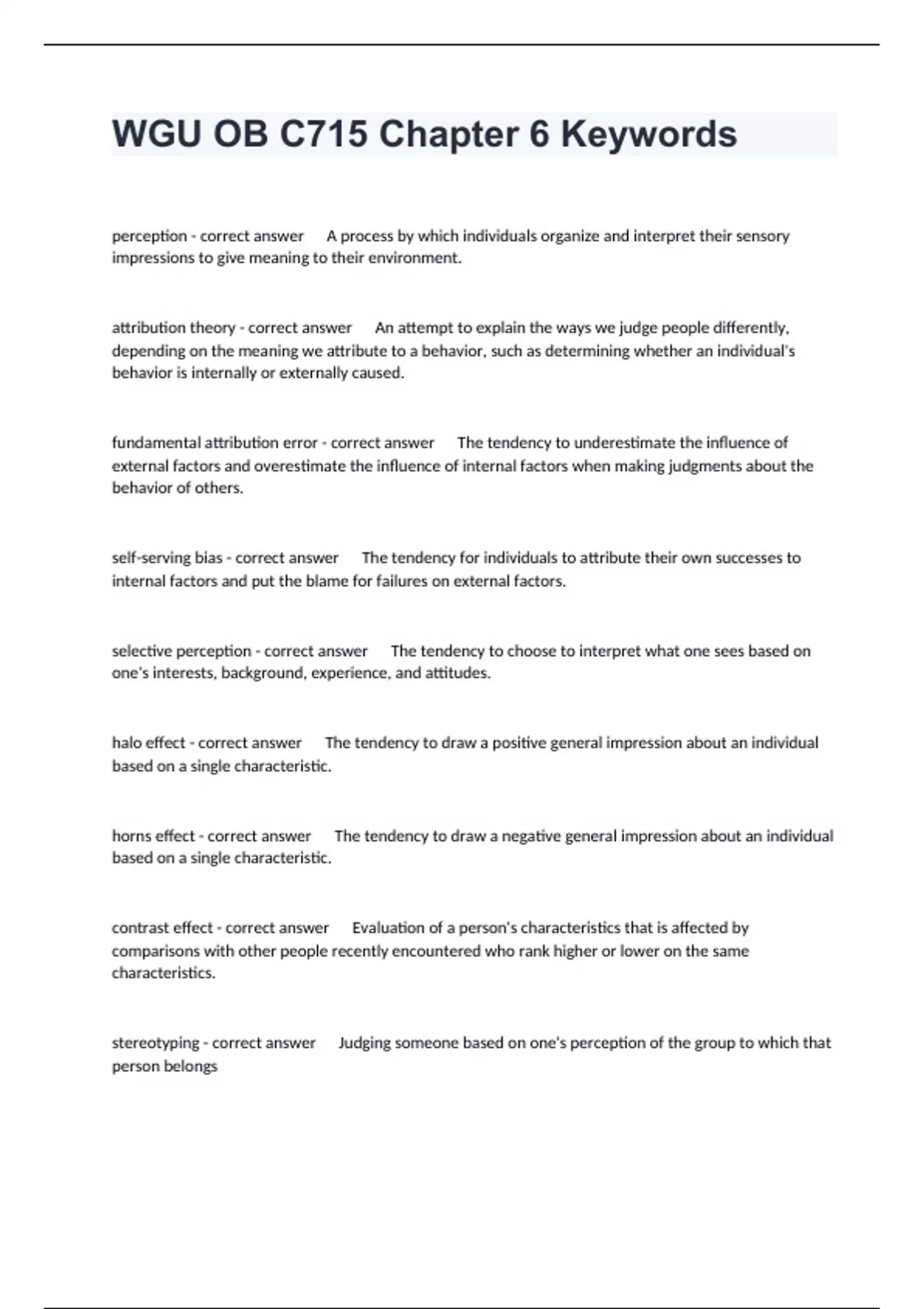 WGU OB C715 Chapter 6 Keywords

perception - correct answer A process by which individuals organize and interpret their sensory impressions to give meaning to their environment.

attribution theory - correct answer An attempt to explain the ways we judge people differently, depending on the meaning we attribute to a behavior, such as determining whether an individual's behavior is internally or externally caused.

fundamental attribution error - correct answer The tendency to underestimate the influence of external factors and overestimate the influence of internal factors when making judgments about the behavior of others.

self-serving bias - correct answer The tendency for individuals to attribute their own successes to internal factors and put the blame for failures on external factors.

selective perception - correct answer The tendency to choose to interpret what one sees based on one's interests, background, experience, and attitudes.

halo effect - correct answer The tendency to draw a positive general impression about an individual based on a single characteristic.

horns effect - correct answer The tendency to draw a negative general impression about an individual based on a single characteristic.

contrast effect - correct answer Evaluation of a person's characteristics that is affected by comparisons with other people recently encountered who rank higher or lower on the same characteristics.

stereotyping - correct answer Judging someone based on one's perception of the group to which that person belongs